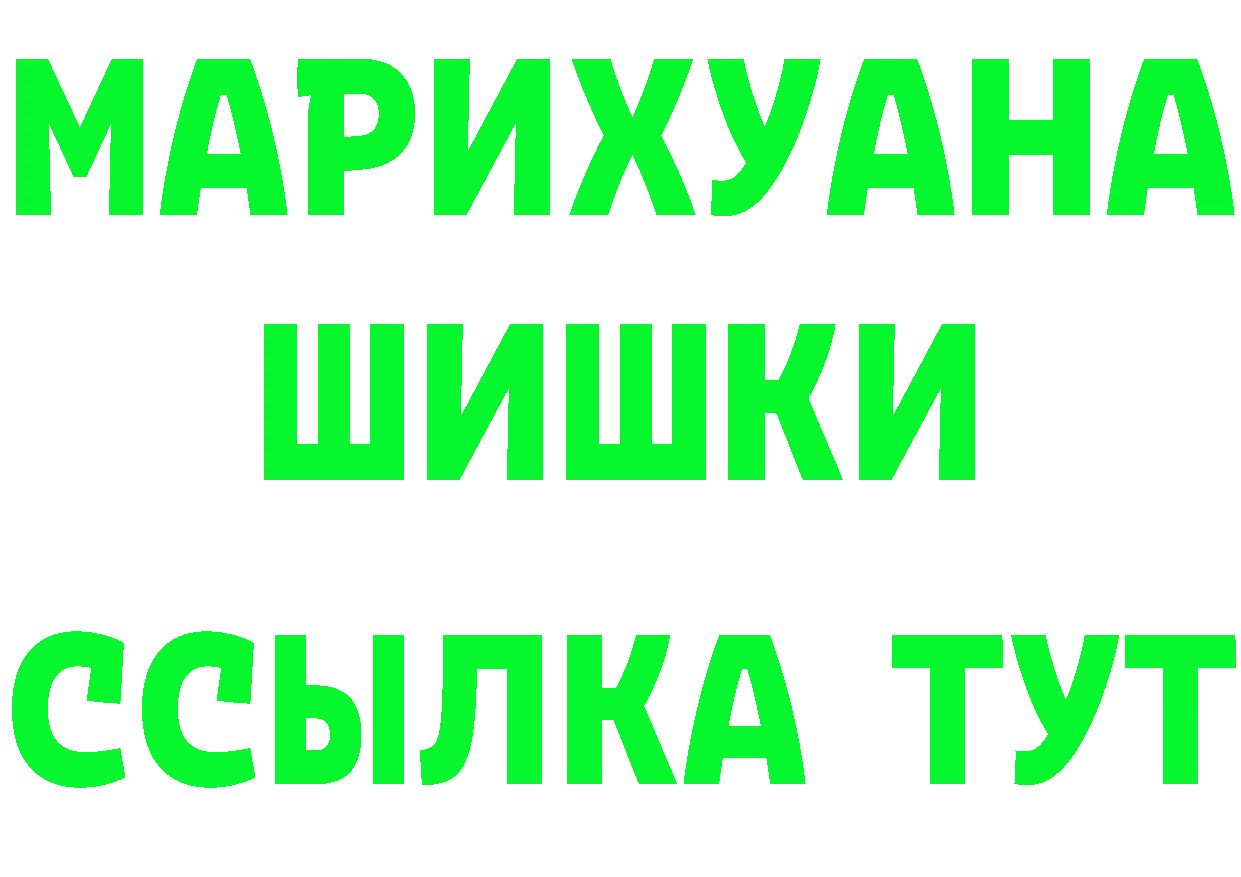 МАРИХУАНА
ШИШКИ
ССЫЛКА ТУТ